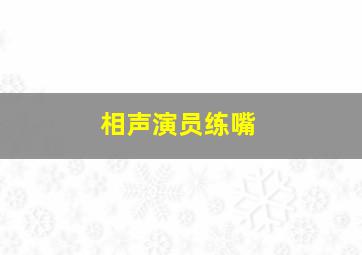 相声演员练嘴